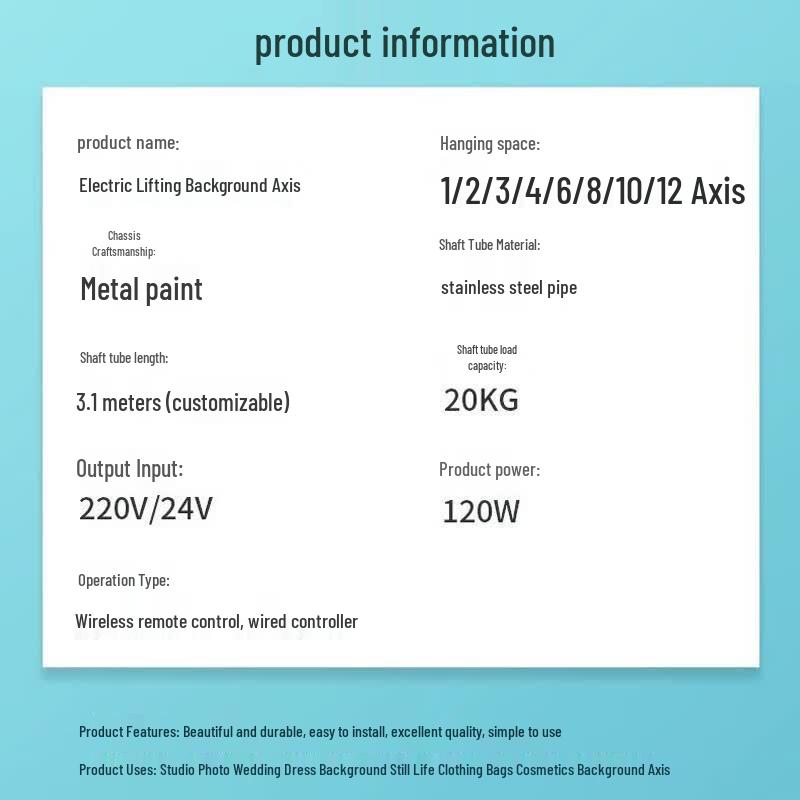 product information

product name:

Electric Lifting Background Axis

Chassis Craftsmanship:

Metal paint

Shaft tube length:

3.1 meters (customizable)

Output Input:

220V/24V

Operation Type:

Wireless remote control, wired controller

Hanging space:

1/2/3/4/6/8/10/12 Axis

Shaft Tube Material:

stainless steel pipe

Shaft tube load capacity:

20KG

Product power:

120W

Product Features: Beautiful and durable, easy to install, excellent quality, simple to use

Product Uses: Studio Photo Wedding Dress Background Still Life Clothing Bags Cosmetics Background Axis